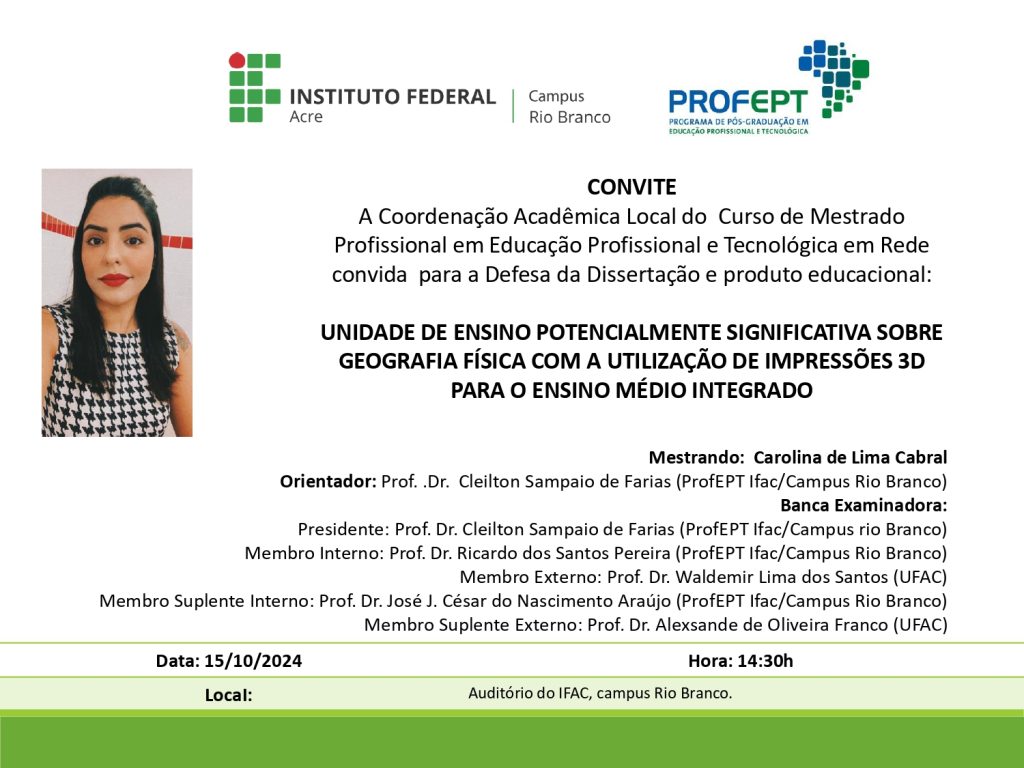 INSTITUTO FEDERAL
Acre

Campus
Rio Branco

PROFEPT
PROGRAMA DE PÓS-GRADUAÇÃO EM EDUCAÇÃO PROFISSIONAL E TECNOLÓGICA

CONVITE
A Coordenação Acadêmica Local do Curso de Mestrado Profissional em Educação Profissional e Tecnológica em Rede convida para a Defesa da Dissertação e produto educacional:

UNIDADE DE ENSINO POTENCIALMENTE SIGNIFICATIVA SOBRE GEOGRAFIA FÍSICA COM A UTILIZAÇÃO DE IMPRESSÕES 3D PARA O ENSINO MÉDIO INTEGRADO

Mestrando: Carolina de Lima Cabral
Orientador: Prof. .Dr. Cleilton Sampaio de Farias (ProfEPT Ifac/Campus Rio Branco)
Banca Examinadora:
Presidente: Prof. Dr. Cleilton Sampaio de Farias (ProfEPT Ifac/Campus rio Branco)
Membro Interno: Prof. Dr. Ricardo dos Santos Pereira (ProfEPT Ifac/Campus Rio Branco)
Membro Externo: Prof. Dr. Waldemir Lima dos Santos (UFAC)
Membro Suplente Interno: Prof. Dr. José J. César do Nascimento Araújo (ProfEPT Ifac/Campus Rio Branco)
Membro Suplente Externo: Prof. Dr. Alexsande de Oliveira Franco (UFAC)

Data: 15/10/2024
Hora: 14:30h
Local:
Auditório do IFAC, campus Rio Branco.